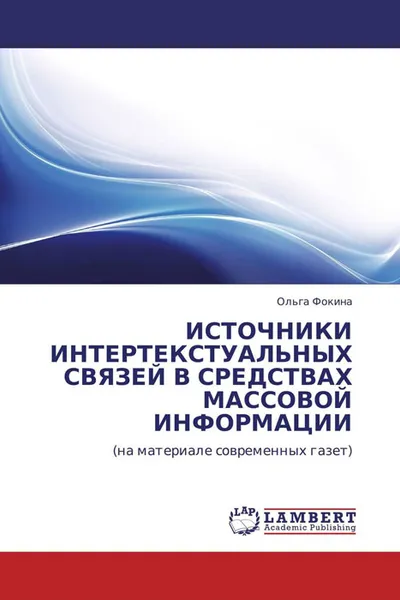 Ольга Фокина

ИСТОЧНИКИ ИНТЕРТЕКСТУАЛЬНЫХ СВЯЗЕЙ В СРЕДСТВАХ МАССОВОЙ ИНФОРМАЦИИ

(на материале современных газет)

LAP

LAMBERT
Academic Publishing